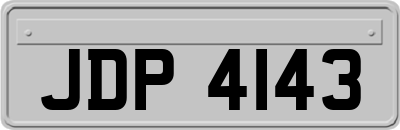 JDP 4143